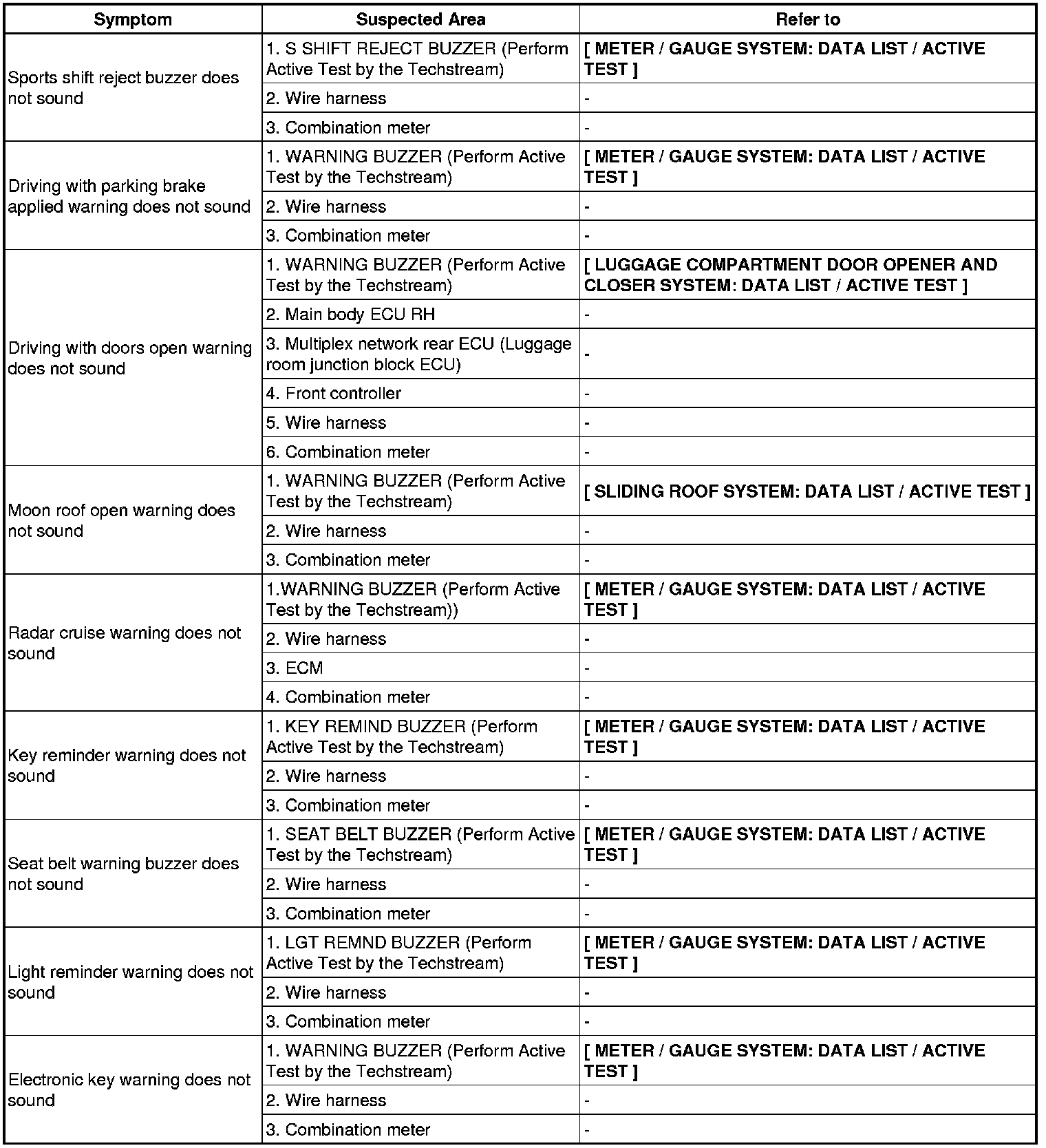 | Symptom | Suspected Area | Refer to |
|---|---|---|
| Sports shift reject buzzer does not sound | 1. S SHIFT REJECT BUZZER (Perform Active Test by the Techstream) | [ METER / GAUGE SYSTEM: DATA LIST / ACTIVE TEST ] |
| | 2. Wire harness | - |
| | 3. Combination meter | - |
| Driving with parking brake applied warning does not sound | 1. WARNING BUZZER (Perform Active Test by the Techstream) | [ METER / GAUGE SYSTEM: DATA LIST / ACTIVE TEST ] |
| | 2. Wire harness | - |
| | 3. Combination meter | - |
| Driving with doors open warning does not sound | 1. WARNING BUZZER (Perform Active Test by the Techstream) | [ LUGGAGE COMPARTMENT DOOR OPENER AND CLOSER SYSTEM: DATA LIST / ACTIVE TEST ] |
| | 2. Main body ECU RH | - |
| | 3. Multiplex network rear ECU (Luggage room junction block ECU) | - |
| | 4. Front controller | - |
| | 5. Wire harness | - |
| | 6. Combination meter | - |
| Moon roof open warning does not sound | 1. WARNING BUZZER (Perform Active Test by the Techstream) | [ SLIDING ROOF SYSTEM: DATA LIST / ACTIVE TEST ] |
| | 2. Wire harness | - |
| | 3. Combination meter | - |
| Radar cruise warning does not sound | 1.WARNING BUZZER (Perform Active Test by the Techstream)) | [ METER / GAUGE SYSTEM: DATA LIST / ACTIVE TEST ] |
| | 2. Wire harness | - |
| | 3. ECM | - |
| | 4. Combination meter | - |
| Key reminder warning does not sound | 1. KEY REMIND BUZZER (Perform Active Test by the Techstream) | [ METER / GAUGE SYSTEM: DATA LIST / ACTIVE TEST ] |
| | 2. Wire harness | - |
| | 3. Combination meter | - |
| Seat belt warning buzzer does not sound | 1. SEAT BELT BUZZER (Perform Active Test by the Techstream) | [ METER / GAUGE SYSTEM: DATA LIST / ACTIVE TEST ] |
| | 2. Wire harness | - |
| | 3. Combination meter | - |
| Light reminder warning does not sound | 1. LGT REMND BUZZER (Perform Active Test by the Techstream) | [ METER / GAUGE SYSTEM: DATA LIST / ACTIVE TEST ] |
| | 2. Wire harness | - |
| | 3. Combination meter | - |
| Electronic key warning does not sound | 1. WARNING BUZZER (Perform Active Test by the Techstream) | [ METER / GAUGE SYSTEM: DATA LIST / ACTIVE TEST ] |
| | 2. Wire harness | - |
| | 3. Combination meter | - |